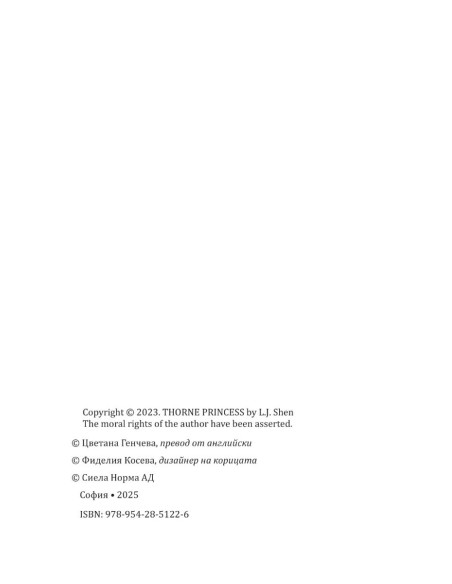 Copyright © 2023. THORNE PRINCESS by L.J. Shen
The moral rights of the author have been asserted.

© Цветана Генчева, превод от английски

© Фиделия Косева, дизайнер на корицата

© Сиела Норма АД

София • 2025

ISBN: 978-954-28-5122-6